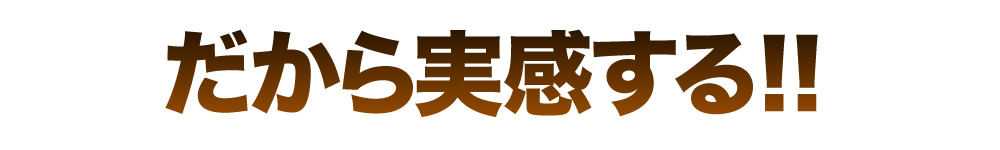 だから実感する!!